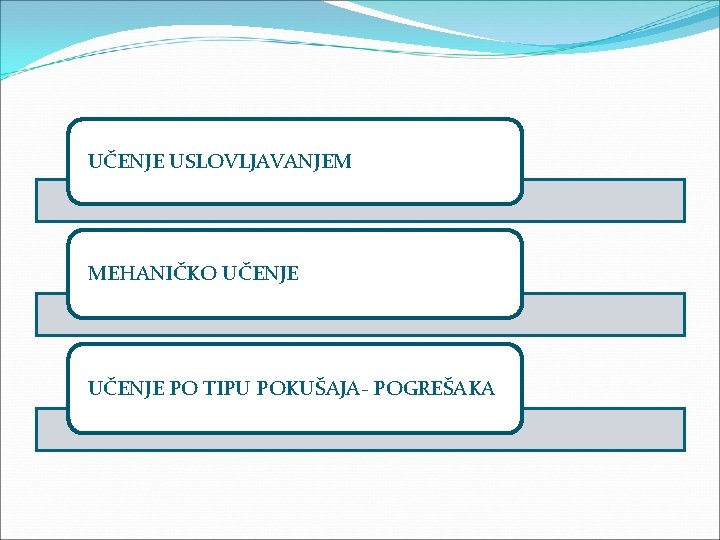 UČENJE USLOVLJAVANJEM

MEHANIČKO UČENJE

UČENJE PO TIPU POKUŠAJA- POGREŠAKA